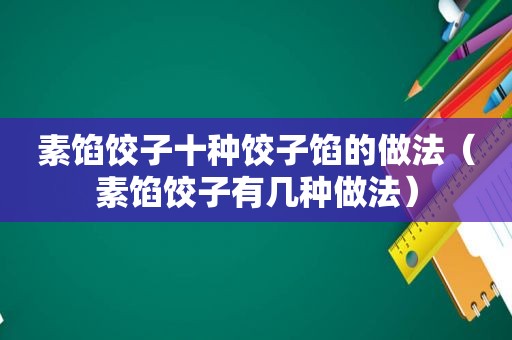 素馅饺子十种饺子馅的做法（素馅饺子有几种做法）